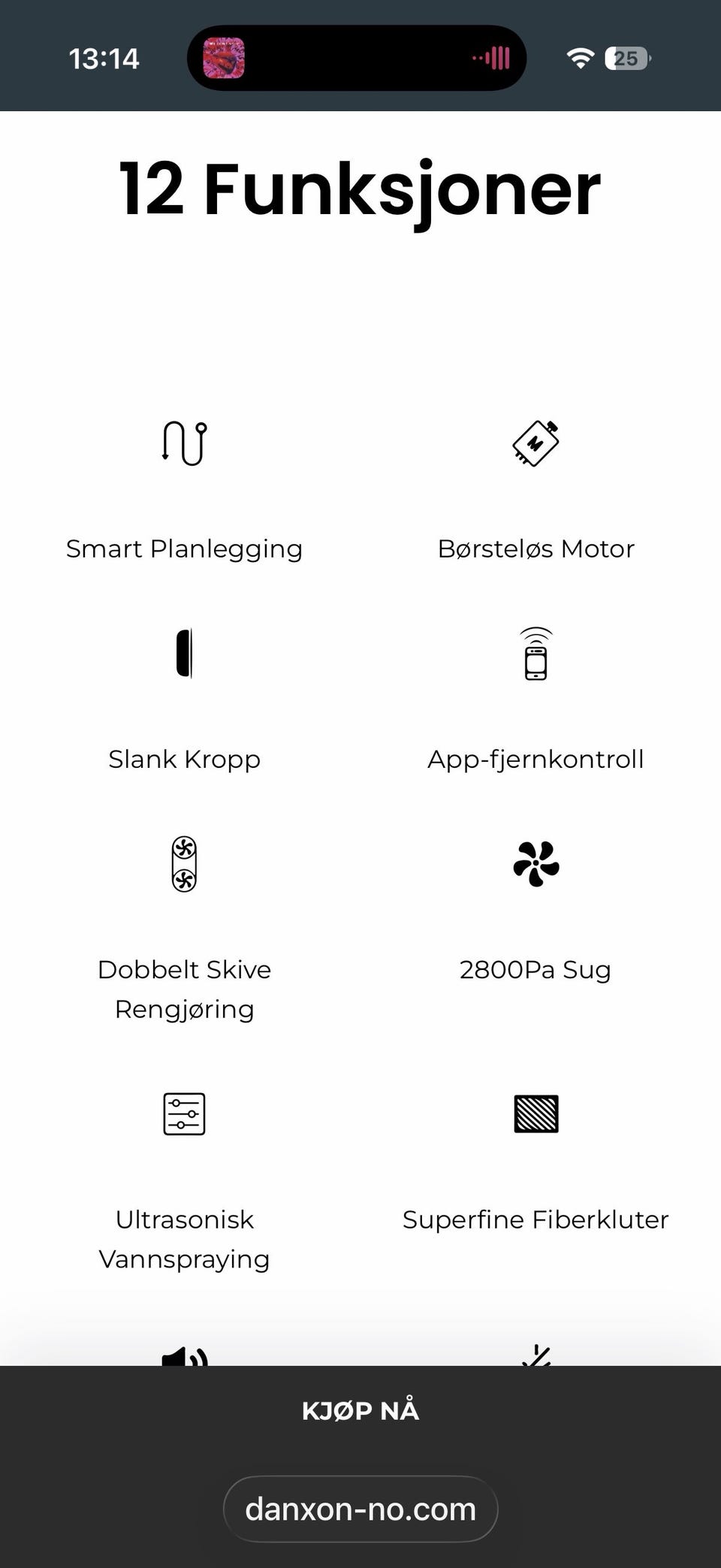 13:14

25

12 Funksjoner

Smart Planlegging

Børsteløs Motor

Slank Kropp

App-fjernkontroll

Dobbelt Skive Rengjøring

2800Pa Sug

Ultrasonisk Vannspraying

Superfine Fiberkluter

KJØP NÅ

danxon-no.com